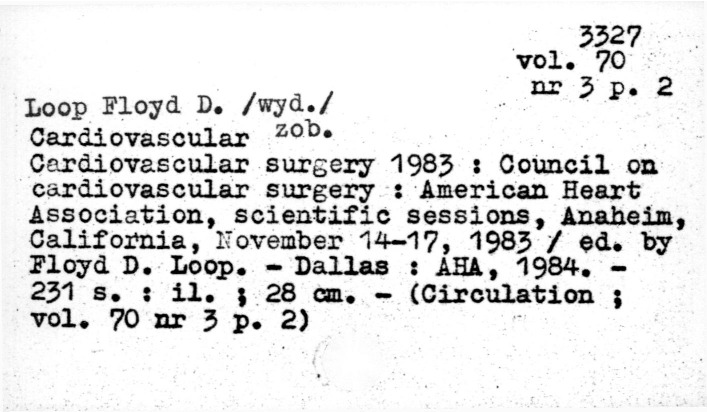 3327
vol. 70
nr 3 p. 2

Loop Floyd D. /wyd./
Cardiovascular zob.
Cardiovascular surgery 1983 : Council on cardiovascular surgery : American Heart Association, scientific sessions, Anaheim, California, November 14-17, 1983 / ed. by Floyd D. Loop. - Dallas : AHA, 1984. - 231 s. : il. ; 28 cm. - (Circulation ; vol. 70 nr 3 p. 2)